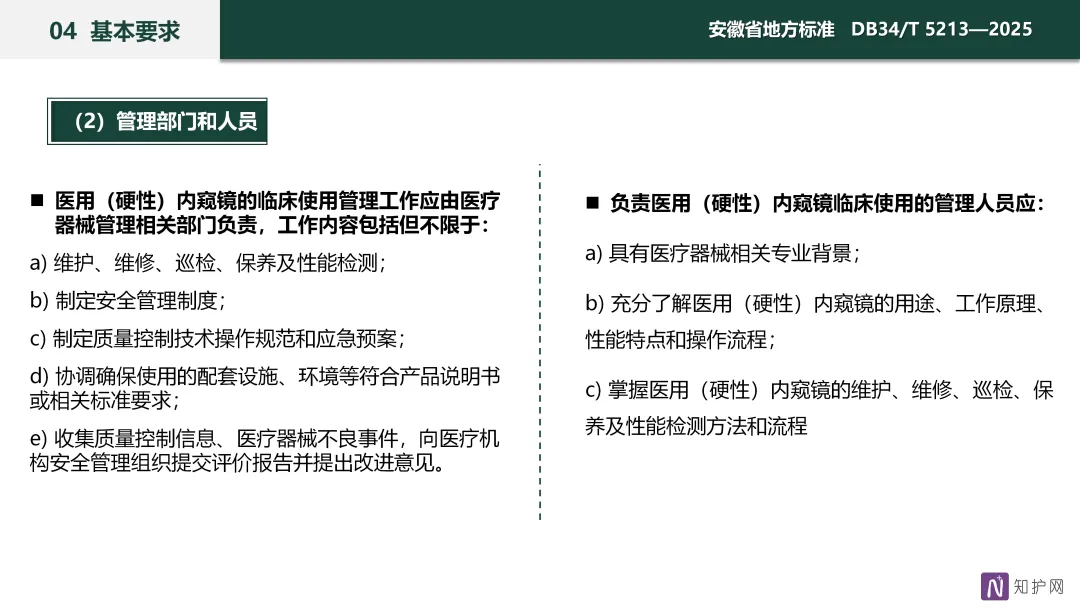 04 基本要求

安徽省地方标准 DB34/T 5213—2025

（2）管理部门和人员

■ 医用（硬性）内窥镜的临床使用管理工作应由医疗器械管理相关部门负责，工作内容包括但不限于：

a) 维护、维修、巡检、保养及性能检测；

b) 制定安全管理制度；

c) 制定质量控制技术操作规范和应急预案；

d) 协调确保使用的配套设施、环境等符合产品说明书或相关标准要求；

e) 收集质量控制信息、医疗器械不良事件，向医疗机构安全管理组织提交评价报告并提出改进意见。

■ 负责医用（硬性）内窥镜临床使用的管理人员应：

a) 具有医疗器械相关专业背景；

b) 充分了解医用（硬性）内窥镜的用途、工作原理、性能特点和操作流程；

c) 掌握医用（硬性）内窥镜的维护、维修、巡检、保养及性能检测方法和流程

知护网